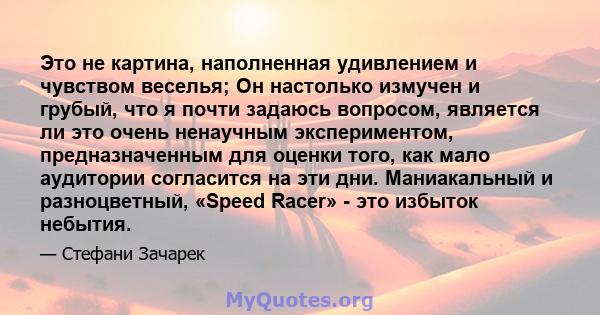 Это не картина, наполненная удивлением и чувством веселья; Он настолько измучен и грубый, что я почти задаюсь вопросом, является ли это очень ненаучным экспериментом, предназначенным для оценки того, как мало аудитории согласится на эти дни. Маниакальный и разноцветный, «Speed Racer» - это избыток небытия.

— Стефани Зачарек

MyQuotes.org